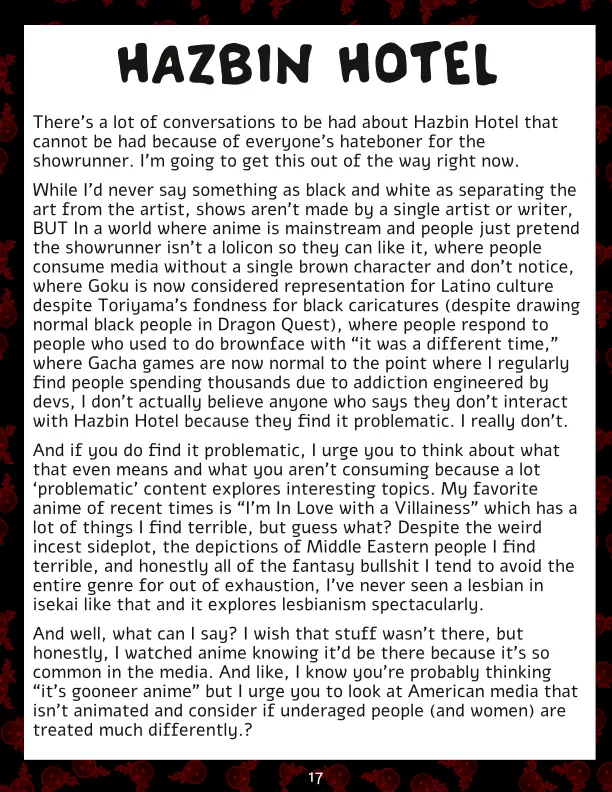 HAZBIN HOTEL

There's a lot of conversations to be had about Hazbin Hotel that cannot be had because of everyone's hateboner for the showrunner. I'm going to get this out of the way right now.

While I'd never say something as black and white as separating the art from the artist, shows aren't made by a single artist or writer, BUT In a world where anime is mainstream and people just pretend the showrunner isn't a lolicon so they can like it, where people consume media without a single brown character and don't notice, where Goku is now considered representation for Latino culture despite Toriyama's fondness for black caricatures (despite drawing normal black people in Dragon Quest), where people respond to people who used to do brownface with "it was a different time," where Gacha games are now normal to the point where I regularly find people spending thousands due to addiction engineered by devs, I don't actually believe anyone who says they don't interact with Hazbin Hotel because they find it problematic. I really don't.

And if you do find it problematic, I urge you to think about what that even means and what you aren't consuming because a lot 'problematic' content explores interesting topics. My favorite anime of recent times is "I'm In Love with a Villainess" which has a lot of things I find terrible, but guess what? Despite the weird incest sideplot, the depictions of Middle Eastern people I find terrible, and honestly all of the fantasy bullshit I tend to avoid the entire genre for out of exhaustion, I've never seen a lesbian in isekai like that and it explores lesbianism spectacularly.

And well, what can I say? I wish that stuff wasn't there, but honestly, I watched anime knowing it'd be there because it's so common in the media. And like, I know you're probably thinking "it's gooneer anime" but I urge you to look at American media that isn't animated and consider if underaged people (and women) are treated much differently.?

17